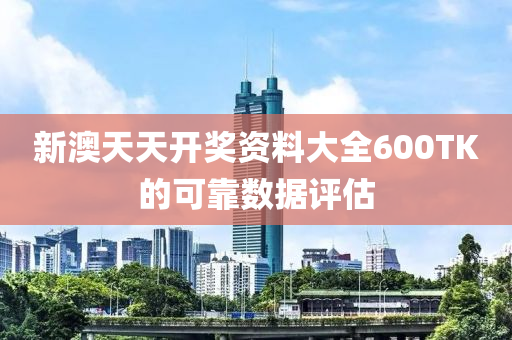 新澳天天开奖资料大全600TK的可靠数据评估